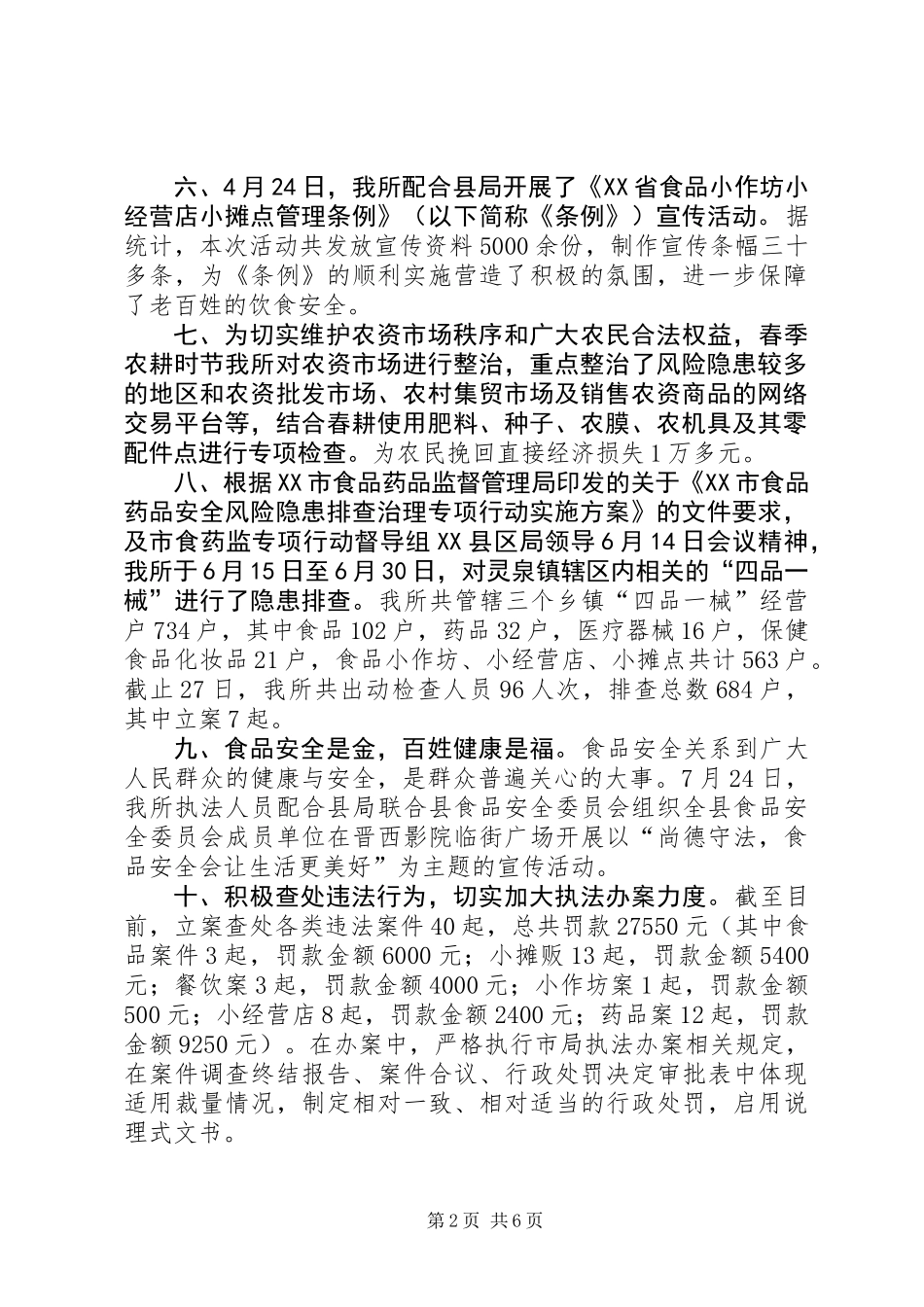 六、4月24日，我所配合县局开展了《XX省食品小作坊小经营店小摊点管理条例》（以下简称《条例》）宣传活动。据统计，本次活动共发放宣传资料5000余份，制作宣传条幅三十多条，为《条例》的顺利实施营造了积极的氛围，进一步保障了老百姓的饮食安全。

七、为切实维护农资市场秩序和广大农民合法权益，春季农耕时节我所对农资市场进行整治，重点整治了风险隐患较多的地区和农资批发市场、农村集贸市场及销售农资商品的网络交易平台等，结合春耕使用肥料、种子、农膜、农机具及其零配件点进行专项检查。为农民挽回直接经济损失1万多元。

八、根据XX市食品药品监督管理局印发的关于《XX市食品药品安全风险隐患排查治理专项行动实施方案》的文件要求，及市食药监专项行动督导组XX县区局领导6月14日会议精神，我所于6月15日至6月30日，对灵泉镇辖区内相关的“四品一械”进行了隐患排查。我所共管辖三个乡镇“四品一械”经营户734户，其中食品102户，药品32户，医疗器械16户，保健食品化妆品21户，食品小作坊、小经营店、小摊点共计563户。截止27日，我所共出动检查人员96人次，排查总数684户，其中立案7起。

九、食品安全是金，百姓健康是福。食品安全关系到广大人民群众的健康与安全，是群众普遍关心的大事。7月24日，我所执法人员配合县局联合县食品安全委员会组织全县食品安全委员会成员单位在晋西影院临街广场开展以“尚德守法，食品安全会让生活更美好”为主题的宣传活动。

十、积极查处违法行为，切实加大执法办案力度。截至目前，立案查处各类违法案件40起，总共罚款27550元（其中食品案件3起，罚款金额6000元；小摊贩13起，罚款金额5400元；餐饮案3起，罚款金额4000元；小作坊案1起，罚款金额500元；小经营店8起，罚款金额2400元；药品案12起，罚款金额9250元）。在办案中，严格执行市局执法办案相关规定，在案件调查终结报告、案件合议、行政处罚决定审批表中体现适用裁量情况，制定相对一致、相对适当的行政处罚，启用说理式文书。

第2页 共6页